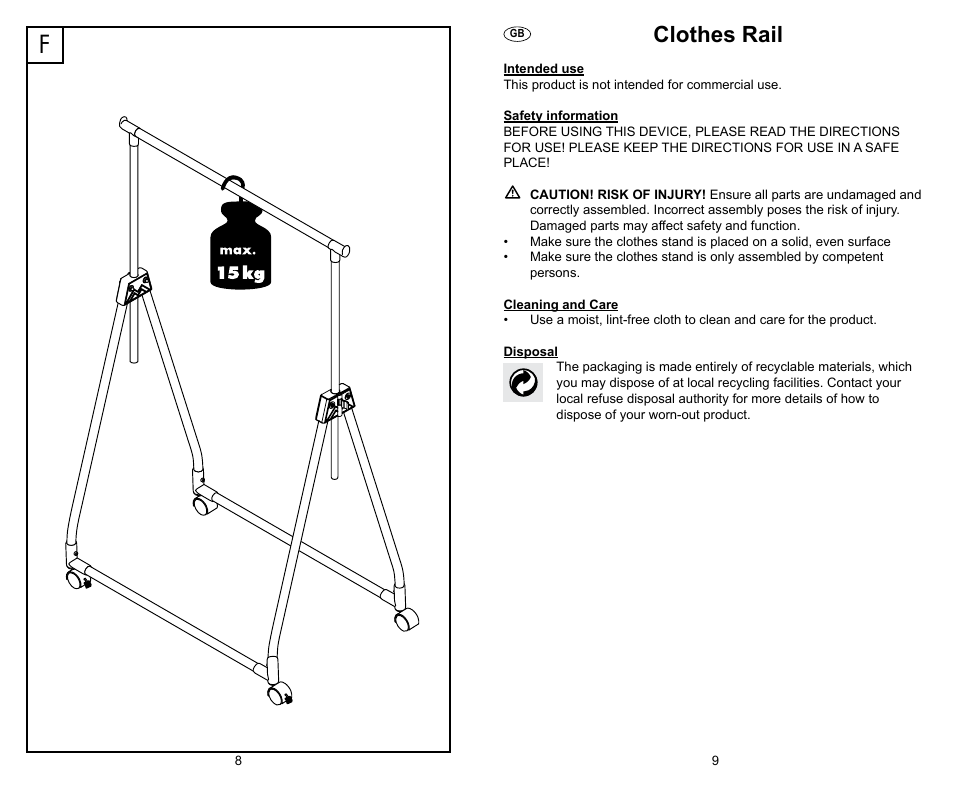 F

max.
15 kg

8

GB

Clothes Rail

Intended use
This product is not intended for commercial use.

Safety information
BEFORE USING THIS DEVICE, PLEASE READ THE DIRECTIONS FOR USE! PLEASE KEEP THE DIRECTIONS FOR USE IN A SAFE PLACE!

CAUTION! RISK OF INJURY! Ensure all parts are undamaged and correctly assembled. Incorrect assembly poses the risk of injury. Damaged parts may affect safety and function.
• Make sure the clothes stand is placed on a solid, even surface
• Make sure the clothes stand is only assembled by competent persons.

Cleaning and Care
• Use a moist, lint-free cloth to clean and care for the product.

Disposal
The packaging is made entirely of recyclable materials, which you may dispose of at local recycling facilities. Contact your local refuse disposal authority for more details of how to dispose of your worn-out product.

9